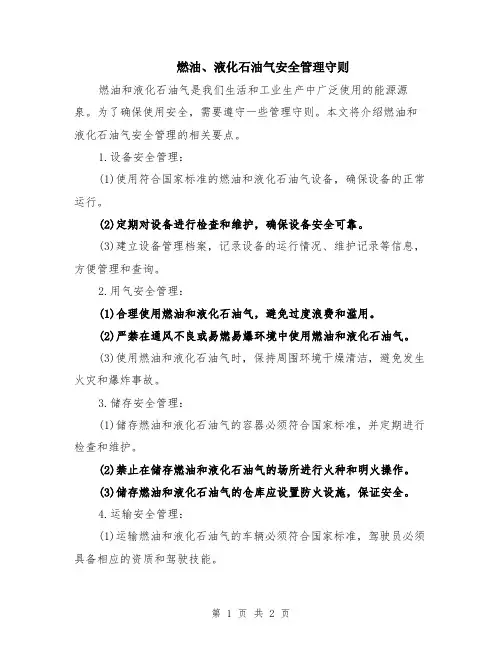 燃油、液化石油气安全管理守则

燃油和液化石油气是我们生活和工业生产中广泛使用的能源源泉。为了确保使用安全，需要遵守一些管理守则。本文将介绍燃油和液化石油气安全管理的相关要点。

1.设备安全管理：

(1)使用符合国家标准的燃油和液化石油气设备，确保设备的正常运行。

(2)定期对设备进行检查和维护，确保设备安全可靠。

(3)建立设备管理档案，记录设备的运行情况、维护记录等信息，方便管理和查询。

2.用气安全管理：

(1)合理使用燃油和液化石油气，避免过度浪费和滥用。

(2)严禁在通风不良或易燃易爆环境中使用燃油和液化石油气。

(3)使用燃油和液化石油气时，保持周围环境干燥清洁，避免发生火灾和爆炸事故。

3.储存安全管理：

(1)储存燃油和液化石油气的容器必须符合国家标准，并定期进行检查和维护。

(2)禁止在储存燃油和液化石油气的场所进行火种和明火操作。

(3)储存燃油和液化石油气的仓库应设置防火设施，保证安全。

4.运输安全管理：

(1)运输燃油和液化石油气的车辆必须符合国家标准，驾驶员必须具备相应的资质和驾驶技能。

第 1 页 共 2 页